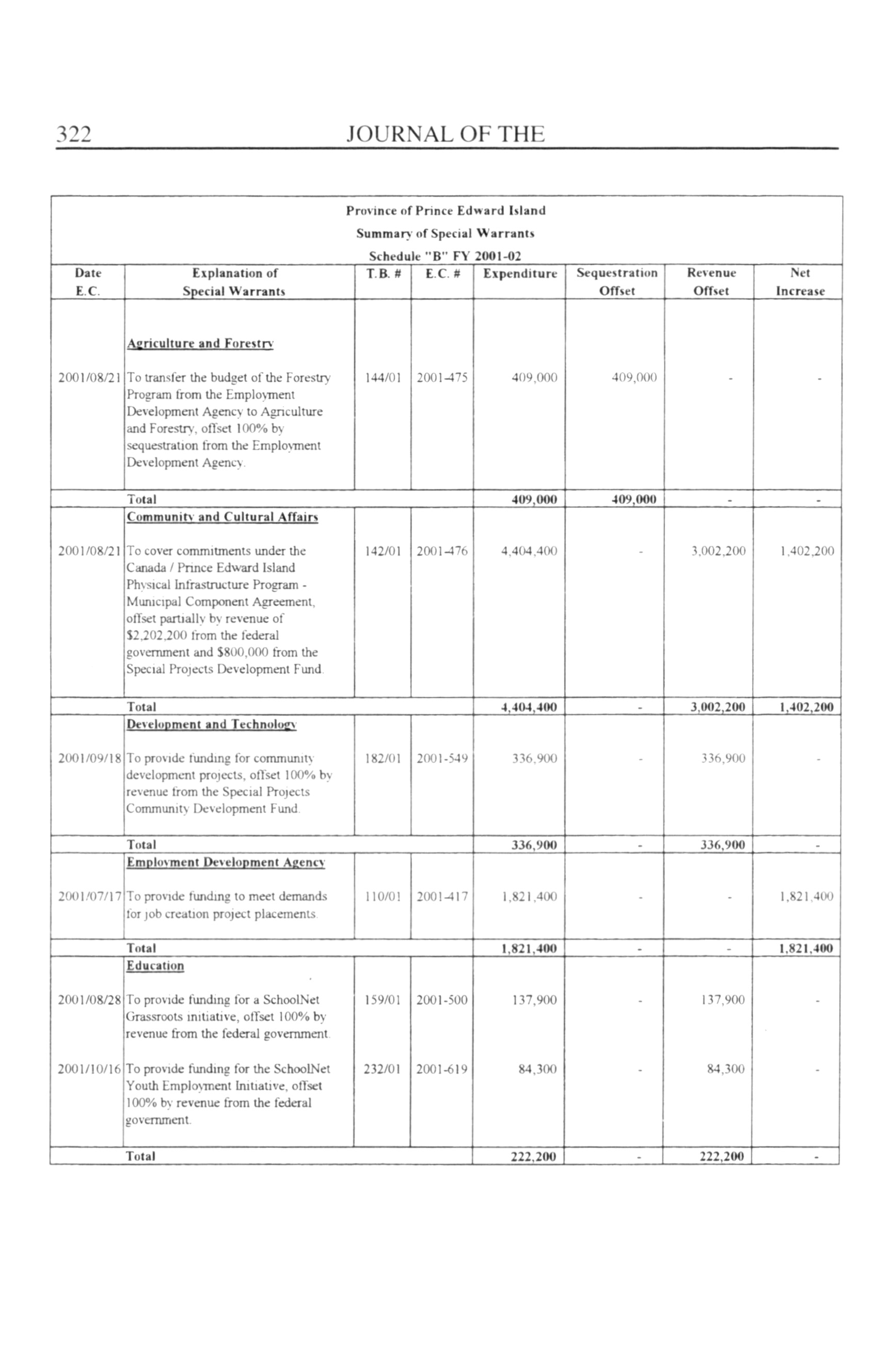 322 JOURNAL OF THE

Province of Prince Edward Island
Summary of Special Warrants
Schedule "B" FY 2001-02

| Date E.C. | Explanation of Special Warrants | T.B. # | E.C. # | Expenditure | Sequestration Offset | Revenue Offset | Net Increase |
|---|---|---|---|---|---|---|---|
| | Agriculture and Forestry | | | | | | |
| 2001/08/21 | To transfer the budget of the Forestry Program from the Employment Development Agency to Agriculture and Forestry, offset 100% by sequestration from the Employment Development Agency. | 144/01 | 2001-475 | 409,000 | 409,000 | - | - |
| | Total | | | 409,000 | 409,000 | - | - |
| | Community and Cultural Affairs | | | | | | |
| 2001/08/21 | To cover commitments under the Canada / Prince Edward Island Physical Infrastructure Program - Municipal Component Agreement, offset partially by revenue of $2,202,200 from the federal government and $800,000 from the Special Projects Development Fund. | 142/01 | 2001-476 | 4,404,400 | - | 3,002,200 | 1,402,200 |
| | Total | | | 4,404,400 | - | 3,002,200 | 1,402,200 |
| | Development and Technology | | | | | | |
| 2001/09/18 | To provide funding for community development projects, offset 100% by revenue from the Special Projects Community Development Fund. | 182/01 | 2001-549 | 336,900 | - | 336,900 | - |
| | Total | | | 336,900 | - | 336,900 | - |
| | Employment Development Agency | | | | | | |
| 2001/07/17 | To provide funding to meet demands for job creation project placements. | 110/01 | 2001-417 | 1,821,400 | - | - | 1,821,400 |
| | Total | | | 1,821,400 | - | - | 1,821,400 |
| | Education | | | | | | |
| 2001/08/28 | To provide funding for a SchoolNet Grassroots initiative, offset 100% by revenue from the federal government. | 159/01 | 2001-500 | 137,900 | - | 137,900 | - |
| 2001/10/16 | To provide funding for the SchoolNet Youth Employment Initiative, offset 100% by revenue from the federal government. | 232/01 | 2001-619 | 84,300 | - | 84,300 | - |
| | Total | | | 222,200 | - | 222,200 | - |